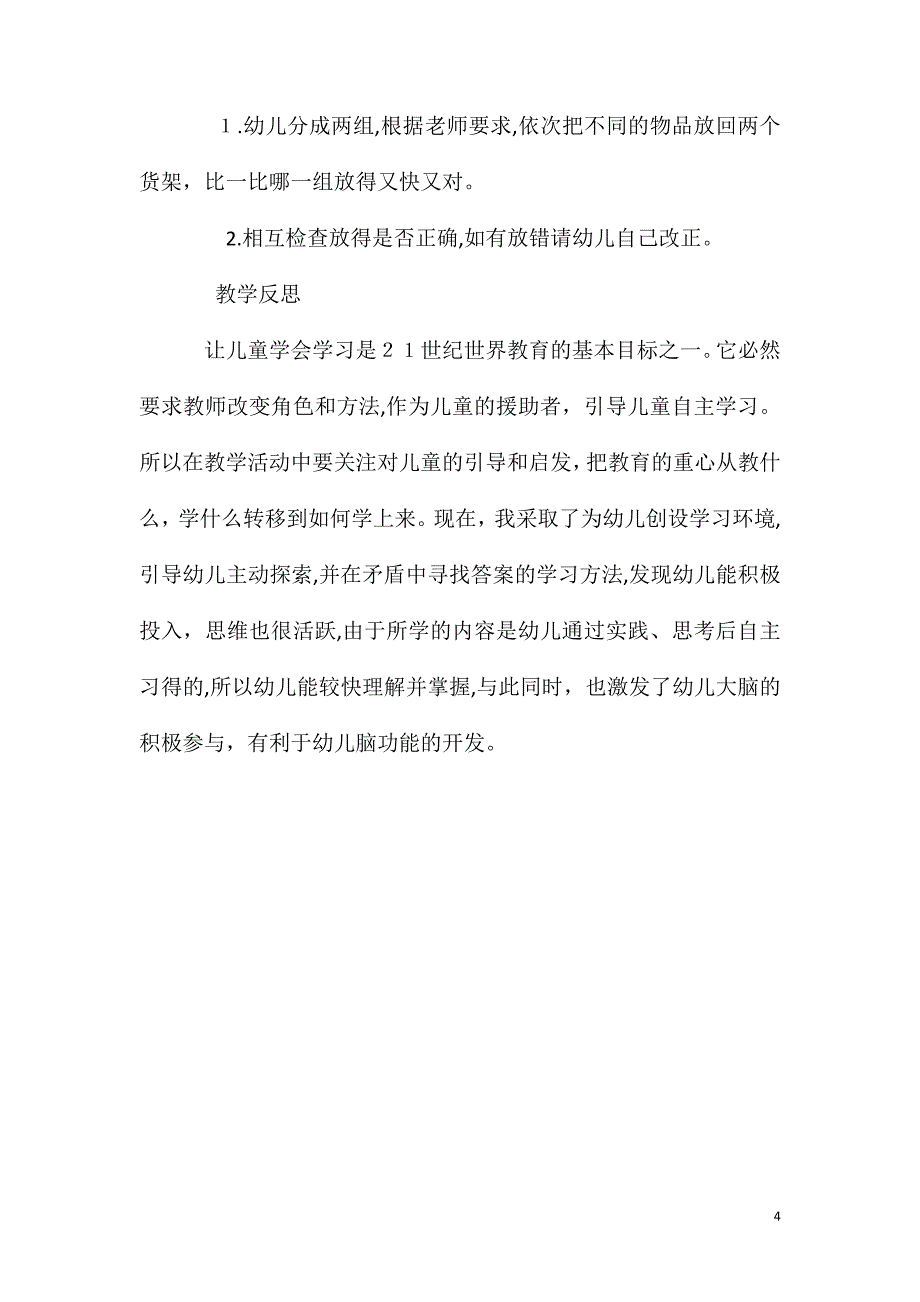 １.幼儿分成两组,根据老师要求,依次把不同的物品放回两个货架，比一比哪一组放得又快又对。

2.相互检查放得是否正确,如有放错请幼儿自己改正。

教学反思

让儿童学会学习是２１世纪世界教育的基本目标之一。它必然要求教师改变角色和方法,作为儿童的援助者，引导儿童自主学习。所以在教学活动中要关注对儿童的引导和启发，把教育的重心从教什么，学什么转移到如何学上来。现在，我采取了为幼儿创设学习环境,引导幼儿主动探索,并在矛盾中寻找答案的学习方法,发现幼儿能积极投入，思维也很活跃,由于所学的内容是幼儿通过实践、思考后自主习得的,所以幼儿能较快理解并掌握,与此同时，也激发了幼儿大脑的积极参与，有利于幼儿脑功能的开发。

4